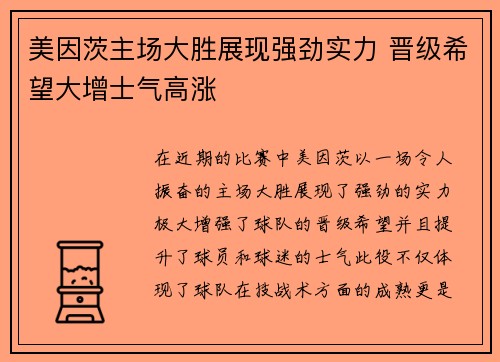 美因茨主场大胜展现强劲实力 晋级希望大增士气高涨

在近期的比赛中美因茨以一场令人振奋的主场大胜展现了强劲的实力极大增强了球队的晋级希望并且提升了球员和球迷的士气此役不仅体现了球队在技战术方面的成熟更是